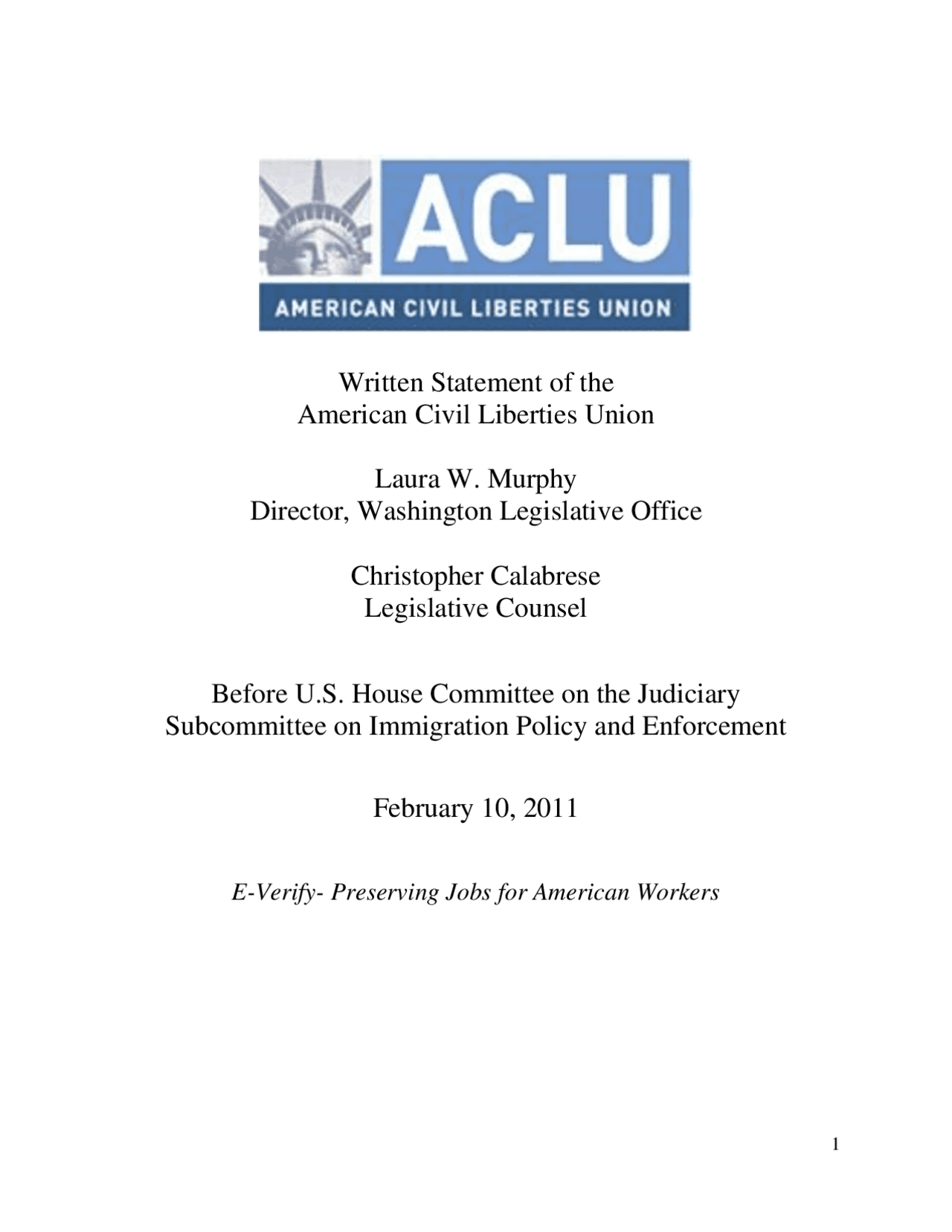 ACLU

AMERICAN CIVIL LIBERTIES UNION

Written Statement of the
American Civil Liberties Union

Laura W. Murphy
Director, Washington Legislative Office

Christopher Calabrese
Legislative Counsel

Before U.S. House Committee on the Judiciary
Subcommittee on Immigration Policy and Enforcement

February 10, 2011

E-Verify- Preserving Jobs for American Workers

1